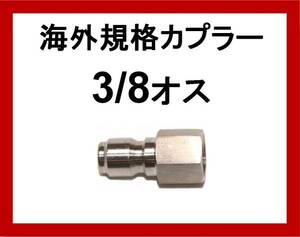 海外規格カプラー

3/8オス